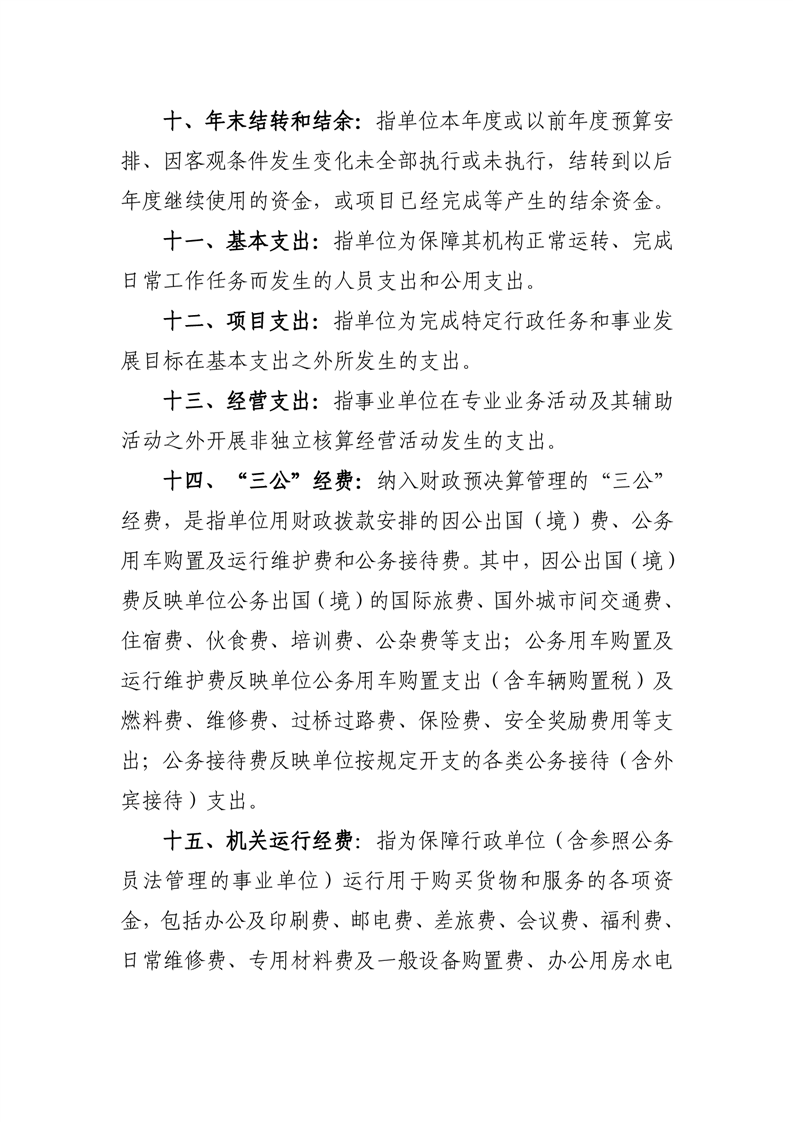 十、年末结转和结余：指单位本年度或以前年度预算安排、因客观条件发生变化未全部执行或未执行，结转到以后年度继续使用的资金，或项目已经完成等产生的结余资金。

十一、基本支出：指单位为保障其机构正常运转、完成日常工作任务而发生的人员支出和公用支出。

十二、项目支出：指单位为完成特定行政任务和事业发展目标在基本支出之外所发生的支出。

十三、经营支出：指事业单位在专业业务活动及其辅助活动之外开展非独立核算经营活动发生的支出。

十四、“三公”经费：纳入财政预决算管理的“三公”经费，是指单位用财政拨款安排的因公出国（境）费、公务用车购置及运行维护费和公务接待费。其中，因公出国（境）费反映单位公务出国（境）的国际旅费、国外城市间交通费、住宿费、伙食费、培训费、公杂费等支出；公务用车购置及运行维护费反映单位公务用车购置支出（含车辆购置税）及燃料费、维修费、过桥过路费、保险费、安全奖励费用等支出；公务接待费反映单位按规定开支的各类公务接待（含外宾接待）支出。

十五、机关运行经费：指为保障行政单位（含参照公务员法管理的事业单位）运行用于购买货物和服务的各项资金，包括办公及印刷费、邮电费、差旅费、会议费、福利费、日常维修费、专用材料费及一般设备购置费、办公用房水电